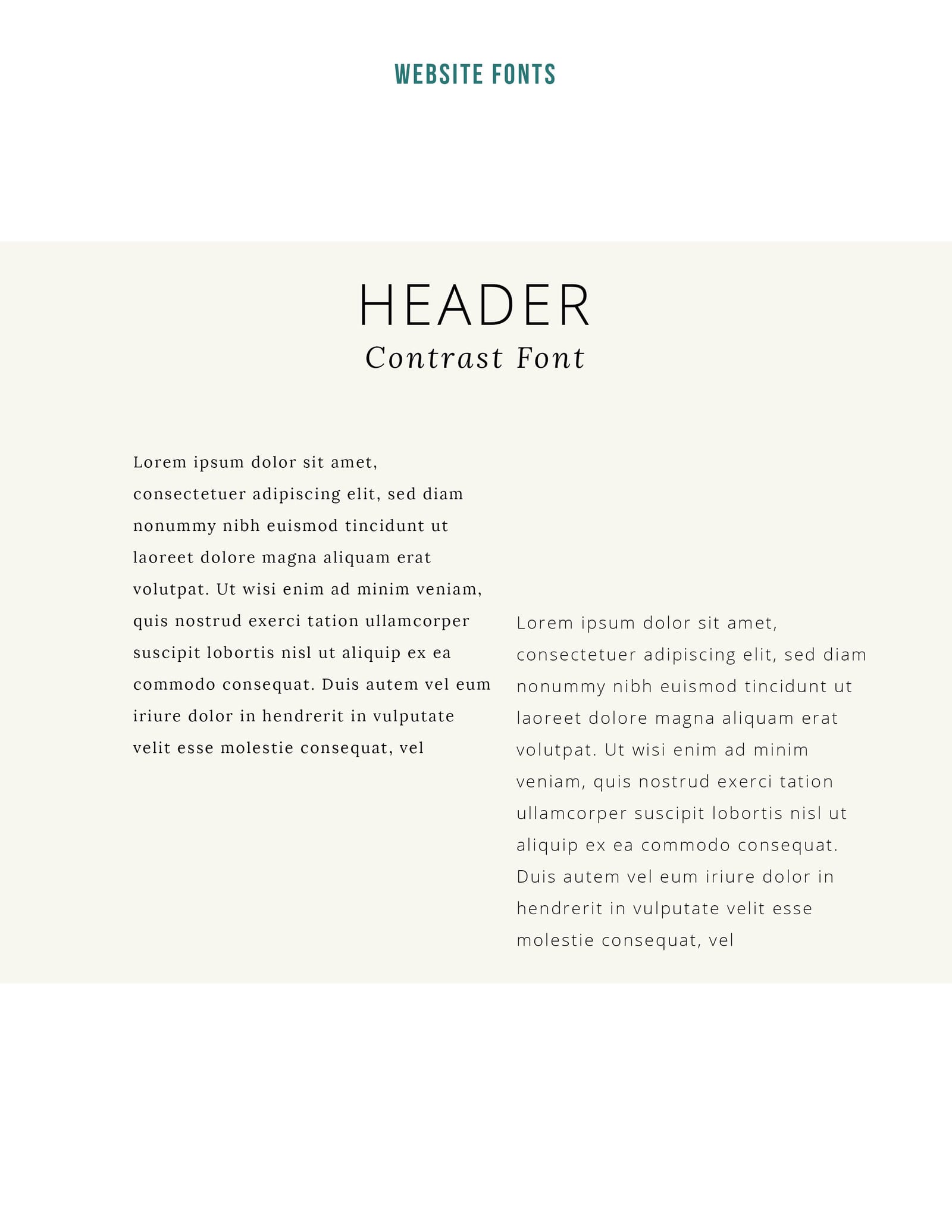 WEBSITE FONTS

HEADER
Contrast Font

Lorem ipsum dolor sit amet, consectetuer adipiscing elit, sed diam nonummy nibh euismod tincidunt ut laoreet dolore magna aliquam erat volutpat. Ut wisi enim ad minim veniam, quis nostrud exerci tation ullamcorper suscipit lobortis nisl ut aliquip ex ea commodo consequat. Duis autem vel eum iriure dolor in hendrerit in vulputate velit esse molestie consequat, vel

Lorem ipsum dolor sit amet, consectetuer adipiscing elit, sed diam nonummy nibh euismod tincidunt ut laoreet dolore magna aliquam erat volutpat. Ut wisi enim ad minim veniam, quis nostrud exerci tation ullamcorper suscipit lobortis nisl ut aliquip ex ea commodo consequat. Duis autem vel eum iriure dolor in hendrerit in vulputate velit esse molestie consequat, vel